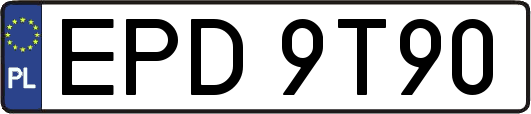 PL
EPD 9T90